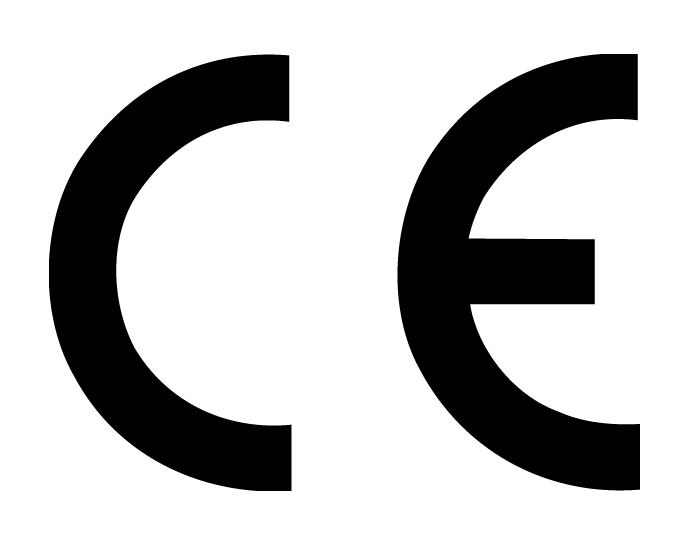 CE